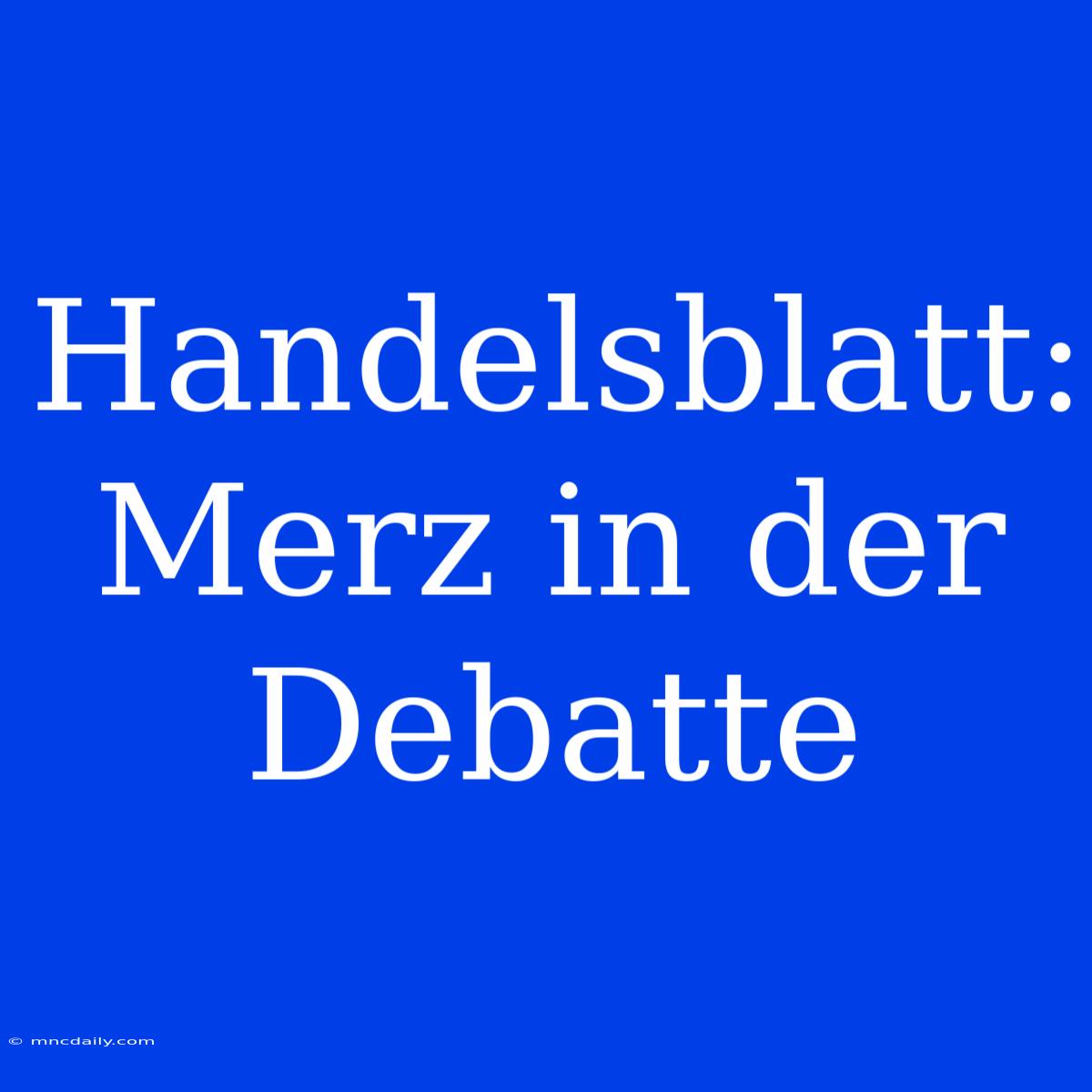 Handelsblatt: Merz in der Debatte

© mncdaily.com